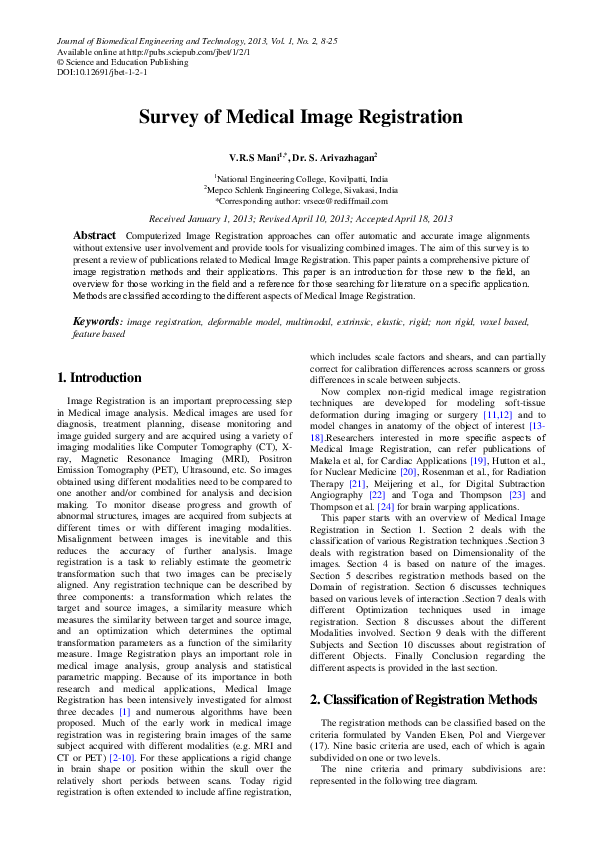 Journal of Biomedical Engineering and Technology, 2013, Vol. 1, No. 2, 8-25
Available online at http://pubs.sciepub.com/jbet/1/2/1
© Science and Education Publishing
DOI:10.12691/jbet-1-2-1

Survey of Medical Image Registration

V.R.S Mani$^{1,*}$, Dr. S. Arivazhagan$^{2}$

$^{1}$National Engineering College, Kovilpatti, India
$^{2}$Mepco Schlenk Engineering College, Sivakasi, India
*Corresponding author: vrsece@rediffmail.com

Received January 1, 2013; Revised April 10, 2013; Accepted April 18, 2013

Abstract Computerized Image Registration approaches can offer automatic and accurate image alignments without extensive user involvement and provide tools for visualizing combined images. The aim of this survey is to present a review of publications related to Medical Image Registration. This paper paints a comprehensive picture of image registration methods and their applications. This paper is an introduction for those new to the field, an overview for those working in the field and a reference for those searching for literature on a specific application. Methods are classified according to the different aspects of Medical Image Registration.

Keywords: image registration, deformable model, multimodal, extrinsic, elastic, rigid; non rigid, voxel based, feature based

1. Introduction

Image Registration is an important preprocessing step in Medical image analysis. Medical images are used for diagnosis, treatment planning, disease monitoring and image guided surgery and are acquired using a variety of imaging modalities like Computer Tomography (CT), X-ray, Magnetic Resonance Imaging (MRI), Positron Emission Tomography (PET), Ultrasound, etc. So images obtained using different modalities need to be compared to one another and/or combined for analysis and decision making. To monitor disease progress and growth of abnormal structures, images are acquired from subjects at different times or with different imaging modalities. Misalignment between images is inevitable and this reduces the accuracy of further analysis. Image registration is a task to reliably estimate the geometric transformation such that two images can be precisely aligned. Any registration technique can be described by three components: a transformation which relates the target and source images, a similarity measure which measures the similarity between target and source image, and an optimization which determines the optimal transformation parameters as a function of the similarity measure. Image Registration plays an important role in medical image analysis, group analysis and statistical parametric mapping. Because of its importance in both research and medical applications, Medical Image Registration has been intensively investigated for almost three decades [1] and numerous algorithms have been proposed. Much of the early work in medical image registration was in registering brain images of the same subject acquired with different modalities (e.g. MRI and CT or PET) [2-10]. For these applications a rigid change in brain shape or position within the skull over the relatively short periods between scans. Today rigid registration is often extended to include affine registration, which includes scale factors and shears, and can partially correct for calibration differences across scanners or gross differences in scale between subjects.

Now complex non-rigid medical image registration techniques are developed for modeling soft-tissue deformation during imaging or surgery [11,12] and to model changes in anatomy of the object of interest [13-18].Researchers interested in more specific aspects of Medical Image Registration, can refer publications of Makela et al, for Cardiac Applications [19], Hutton et al., for Nuclear Medicine [20], Rosenman et al., for Radiation Therapy [21], Meijering et al., for Digital Subtraction Angiography [22] and Toga and Thompson [23] and Thompson et al. [24] for brain warping applications.

This paper starts with an overview of Medical Image Registration in Section 1. Section 2 deals with the classification of various Registration techniques .Section 3 deals with registration based on Dimensionality of the images. Section 4 is based on nature of the images. Section 5 describes registration methods based on the Domain of registration. Section 6 discusses techniques based on various levels of interaction .Section 7 deals with different Optimization techniques used in image registration. Section 8 discusses about the different Modalities involved. Section 9 deals with the different Subjects and Section 10 discusses about registration of different Objects. Finally Conclusion regarding the different aspects is provided in the last section.

2. Classification of Registration Methods

The registration methods can be classified based on the criteria formulated by Vanden Elsen, Pol and Viergever (17). Nine basic criteria are used, each of which is again subdivided on one or two levels.

The nine criteria and primary subdivisions are: represented in the following tree diagram.